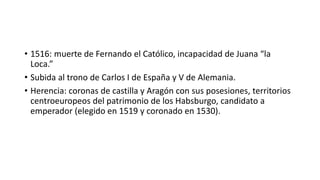 • 1516: muerte de Fernando el Católico, incapacidad de Juana "la Loca."

• Subida al trono de Carlos I de España y V de Alemania.

• Herencia: coronas de castilla y Aragón con sus posesiones, territorios centroeuropeos del patrimonio de los Habsburgo, candidato a emperador (elegido en 1519 y coronado en 1530).